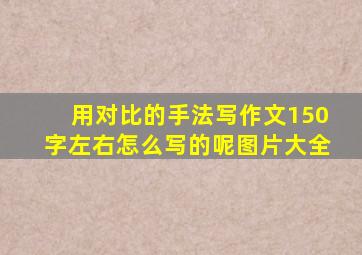 用对比的手法写作文150字左右怎么写的呢图片大全